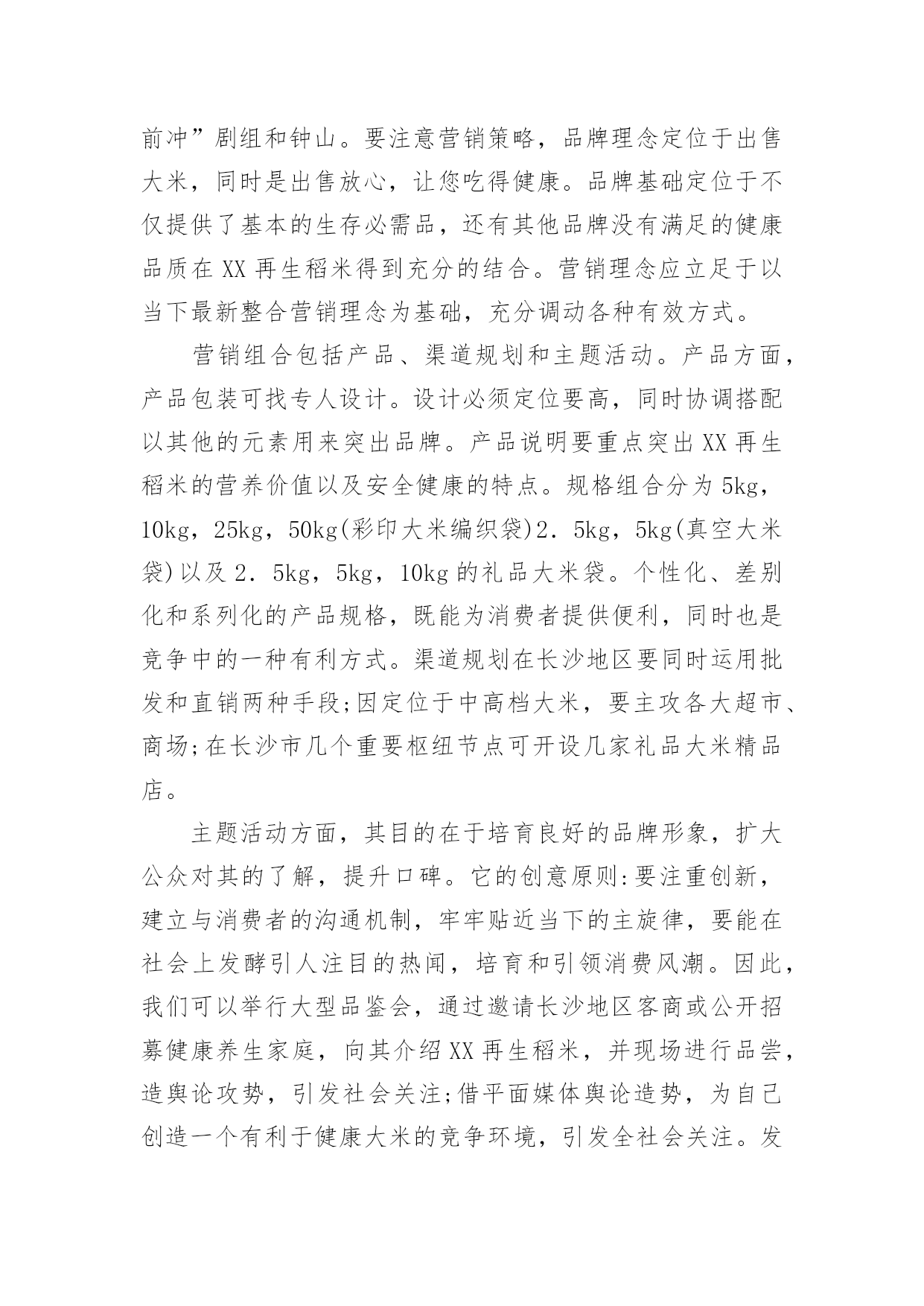 前冲”剧组和钟山。要注意营销策略，品牌理念定位于出售大米，同时是出售放心，让您吃得健康。品牌基础定位于不仅提供了基本的生存必需品，还有其他品牌没有满足的健康品质在 XX 再生稻米得到充分的结合。营销理念应立足于以当下最新整合营销理念为基础，充分调动各种有效方式。

营销组合包括产品、渠道规划和主题活动。产品方面，产品包装可找专人设计。设计必须定位要高，同时协调搭配以其他的元素用来突出品牌。产品说明要重点突出 XX 再生稻米的营养价值以及安全健康的特点。规格组合分为 5kg，10kg，25kg，50kg(彩印大米编织袋)2．5kg，5kg(真空大米袋)以及 2．5kg，5kg，10kg 的礼品大米袋。个性化、差别化和系列化的产品规格，既能为消费者提供便利，同时也是竞争中的一种有利方式。渠道规划在长沙地区要同时运用批发和直销两种手段;因定位于中高档大米，要主攻各大超市、商场;在长沙市几个重要枢纽节点可开设几家礼品大米精品店。

主题活动方面，其目的在于培育良好的品牌形象，扩大公众对其的了解，提升口碑。它的创意原则:要注重创新，建立与消费者的沟通机制，牢牢贴近当下的主旋律，要能在社会上发酵引人注目的热闻，培育和引领消费风潮。因此，我们可以举行大型品鉴会，通过邀请长沙地区客商或公开招募健康养生家庭，向其介绍 XX 再生稻米，并现场进行品尝，造舆论攻势，引发社会关注;借平面媒体舆论造势，为自己创造一个有利于健康大米的竞争环境，引发全社会关注。发